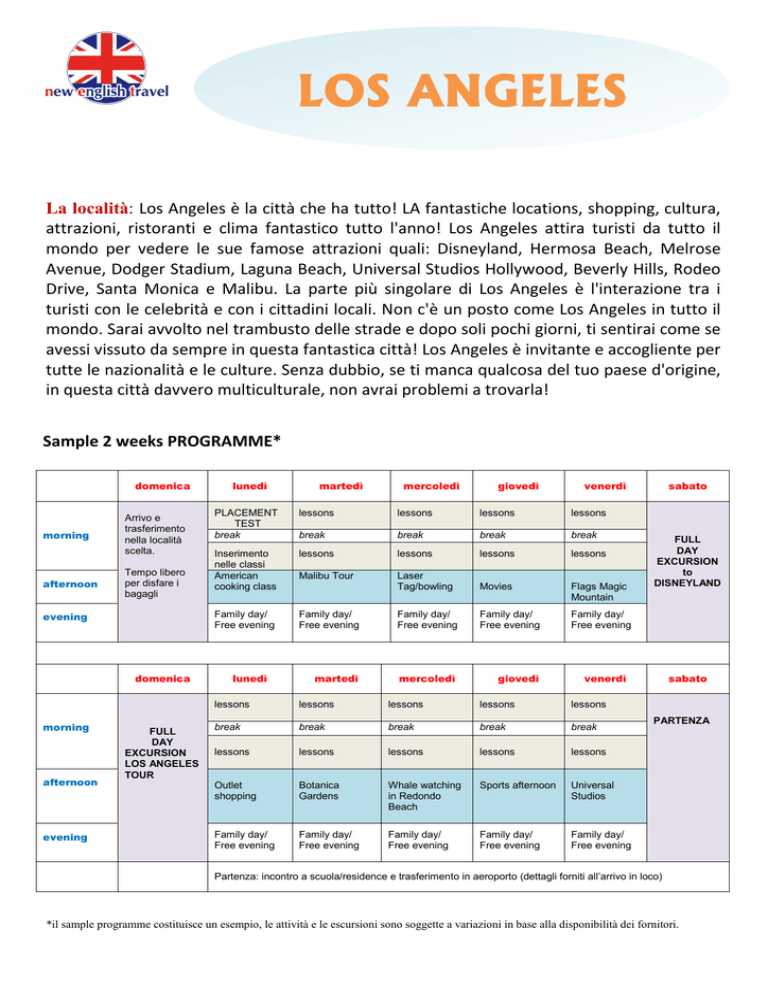 new english travel

LOS ANGELES

La località: Los Angeles è la città che ha tutto! LA fantastiche locations, shopping, cultura, attrazioni, ristoranti e clima fantastico tutto l'anno! Los Angeles attira turisti da tutto il mondo per vedere le sue famose attrazioni quali: Disneyland, Hermosa Beach, Melrose Avenue, Dodger Stadium, Laguna Beach, Universal Studios Hollywood, Beverly Hills, Rodeo Drive, Santa Monica e Malibu. La parte più singolare di Los Angeles è l'interazione tra i turisti con le celebrità e con i cittadini locali. Non c'è un posto come Los Angeles in tutto il mondo. Sarai avvolto nel trambusto delle strade e dopo soli pochi giorni, ti sentirai come se avessi vissuto da sempre in questa fantastica città! Los Angeles è invitante e accogliente per tutte le nazionalità e le culture. Senza dubbio, se ti manca qualcosa del tuo paese d'origine, in questa città davvero multiculturale, non avrai problemi a trovarla!

Sample 2 weeks PROGRAMME*

| | domenica | lunedì | martedì | mercoledì | giovedì | venerdì | sabato |
|---|---|---|---|---|---|---|---|
| morning | Arrivo e trasferimento nella località scelta. Tempo libero per disfare i bagagli | PLACEMENT TEST | lessons | lessons | lessons | lessons | FULL DAY EXCURSION to DISNEYLAND |
| | | break | break | break | break | break | |
| | | Inserimento nelle classi | lessons | lessons | lessons | lessons | |
| afternoon | | American cooking class | Malibu Tour | Laser Tag/bowling | Movies | Flags Magic Mountain | |
| evening | | Family day/ Free evening | Family day/ Free evening | Family day/ Free evening | Family day/ Free evening | Family day/ Free evening | |

| | domenica | lunedì | martedì | mercoledì | giovedì | venerdì | sabato |
|---|---|---|---|---|---|---|---|
| morning | FULL DAY EXCURSION LOS ANGELES TOUR | lessons | lessons | lessons | lessons | lessons | PARTENZA |
| | | break | break | break | break | break | |
| | | lessons | lessons | lessons | lessons | lessons | |
| afternoon | | Outlet shopping | Botanica Gardens | Whale watching in Redondo Beach | Sports afternoon | Universal Studios | |
| evening | | Family day/ Free evening | Family day/ Free evening | Family day/ Free evening | Family day/ Free evening | Family day/ Free evening | |
| | | Partenza: incontro a scuola/residence e trasferimento in aeroporto (dettagli forniti all'arrivo in loco) | | | | | |

*il sample programme costituisce un esempio, le attività e le escursioni sono soggette a variazioni in base alla disponibilità dei fornitori.